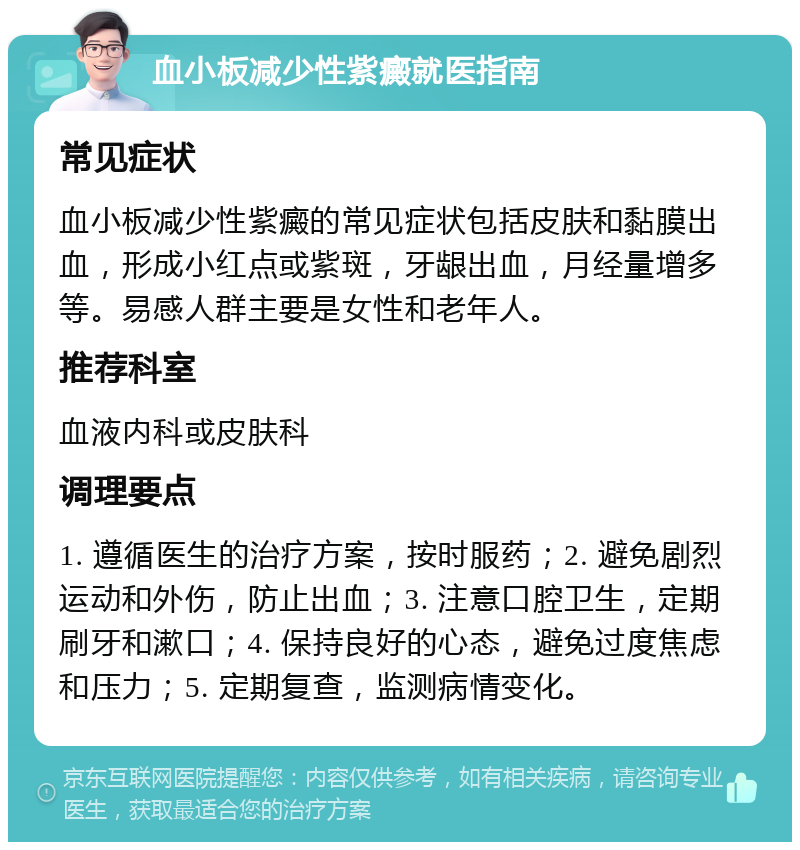 血小板减少性紫癜就医指南

常见症状

血小板减少性紫癜的常见症状包括皮肤和黏膜出血，形成小红点或紫斑，牙龈出血，月经量增多等。易感人群主要是女性和老年人。

推荐科室

血液内科或皮肤科

调理要点

1. 遵循医生的治疗方案，按时服药；2. 避免剧烈运动和外伤，防止出血；3. 注意口腔卫生，定期刷牙和漱口；4. 保持良好的心态，避免过度焦虑和压力；5. 定期复查，监测病情变化。

京东互联网医院提醒您：内容仅供参考，如有相关疾病，请咨询专业医生，获取最适合您的治疗方案